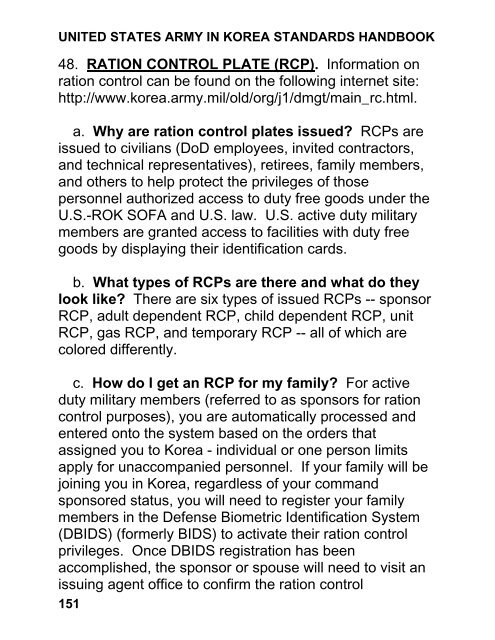 UNITED STATES ARMY IN KOREA STANDARDS HANDBOOK

48. RATION CONTROL PLATE (RCP). Information on ration control can be found on the following internet site: http://www.korea.army.mil/old/org/j1/dmgt/main_rc.html.

a. Why are ration control plates issued? RCPs are issued to civilians (DoD employees, invited contractors, and technical representatives), retirees, family members, and others to help protect the privileges of those personnel authorized access to duty free goods under the U.S.-ROK SOFA and U.S. law. U.S. active duty military members are granted access to facilities with duty free goods by displaying their identification cards.

b. What types of RCPs are there and what do they look like? There are six types of issued RCPs -- sponsor RCP, adult dependent RCP, child dependent RCP, unit RCP, gas RCP, and temporary RCP -- all of which are colored differently.

c. How do I get an RCP for my family? For active duty military members (referred to as sponsors for ration control purposes), you are automatically processed and entered onto the system based on the orders that assigned you to Korea - individual or one person limits apply for unaccompanied personnel. If your family will be joining you in Korea, regardless of your command sponsored status, you will need to register your family members in the Defense Biometric Identification System (DBIDS) (formerly BIDS) to activate their ration control privileges. Once DBIDS registration has been accomplished, the sponsor or spouse will need to visit an issuing agent office to confirm the ration control

151